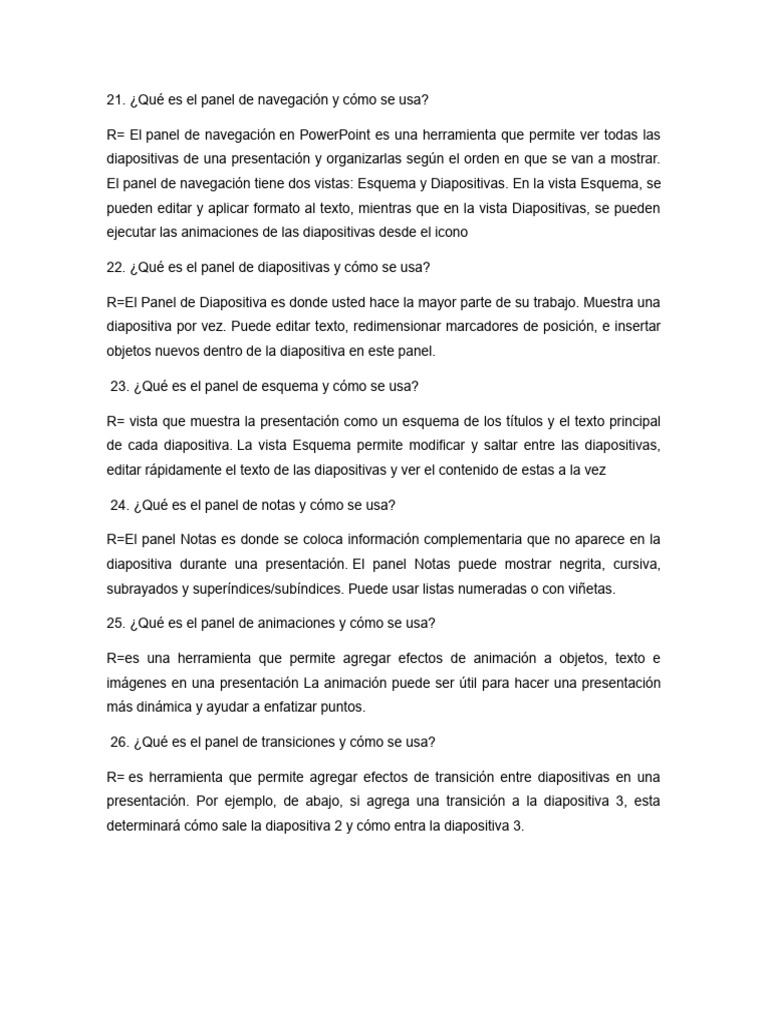 21. ¿Qué es el panel de navegación y cómo se usa?

R= El panel de navegación en PowerPoint es una herramienta que permite ver todas las diapositivas de una presentación y organizarlas según el orden en que se van a mostrar. El panel de navegación tiene dos vistas: Esquema y Diapositivas. En la vista Esquema, se pueden editar y aplicar formato al texto, mientras que en la vista Diapositivas, se pueden ejecutar las animaciones de las diapositivas desde el icono

22. ¿Qué es el panel de diapositivas y cómo se usa?

R=El Panel de Diapositiva es donde usted hace la mayor parte de su trabajo. Muestra una diapositiva por vez. Puede editar texto, redimensionar marcadores de posición, e insertar objetos nuevos dentro de la diapositiva en este panel.

23. ¿Qué es el panel de esquema y cómo se usa?

R= vista que muestra la presentación como un esquema de los títulos y el texto principal de cada diapositiva. La vista Esquema permite modificar y saltar entre las diapositivas, editar rápidamente el texto de las diapositivas y ver el contenido de estas a la vez

24. ¿Qué es el panel de notas y cómo se usa?

R=El panel Notas es donde se coloca información complementaria que no aparece en la diapositiva durante una presentación. El panel Notas puede mostrar negrita, cursiva, subrayados y superíndices/subíndices. Puede usar listas numeradas o con viñetas.

25. ¿Qué es el panel de animaciones y cómo se usa?

R=es una herramienta que permite agregar efectos de animación a objetos, texto e imágenes en una presentación La animación puede ser útil para hacer una presentación más dinámica y ayudar a enfatizar puntos.

26. ¿Qué es el panel de transiciones y cómo se usa?

R= es herramienta que permite agregar efectos de transición entre diapositivas en una presentación. Por ejemplo, de abajo, si agrega una transición a la diapositiva 3, esta determinará cómo sale la diapositiva 2 y cómo entra la diapositiva 3.